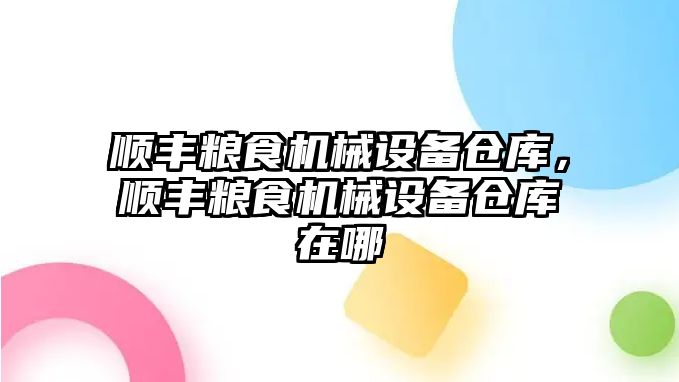 顺丰粮食机械设备仓库，顺丰粮食机械设备仓库在哪